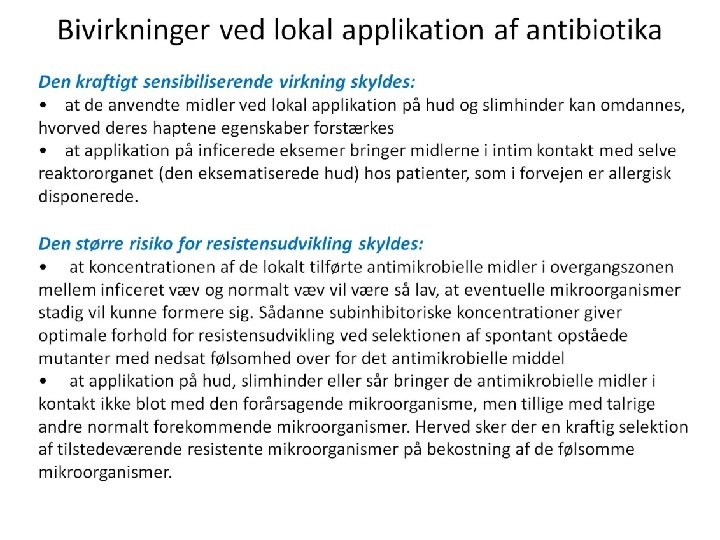 Bivirkninger ved lokal applikation af antibiotika

Den kraftigt sensibiliserende virkning skyldes:
• at de anvendte midler ved lokal applikation på hud og slimhinder kan omdannes, hvorved deres haptene egenskaber forstærkes
• at applikation på inficerede eksemer bringer midlerne i intim kontakt med selve reaktororganet (den eksematiserede hud) hos patienter, som i forvejen er allergisk disponerede.

Den større risiko for resistensudvikling skyldes:
• at koncentrationen af de lokalt tilførte antimikrobielle midler i overgangszonen mellem inficeret væv og normalt væv vil være så lav, at eventuelle mikroorganismer stadig vil kunne formere sig. Sådanne subinhibitoriske koncentrationer giver optimale forhold for resistensudvikling ved selektionen af spontant opståede mutanter med nedsat følsomhed over for det antimikrobielle middel
• at applikation på hud, slimhinder eller sår bringer de antimikrobielle midler i kontakt ikke blot med den forårsagende mikroorganisme, men tillige med talrige andre normalt forekommende mikroorganismer. Herved sker der en kraftig selektion af tilstedeværende resistente mikroorganismer på bekostning af de følsomme mikroorganismer.